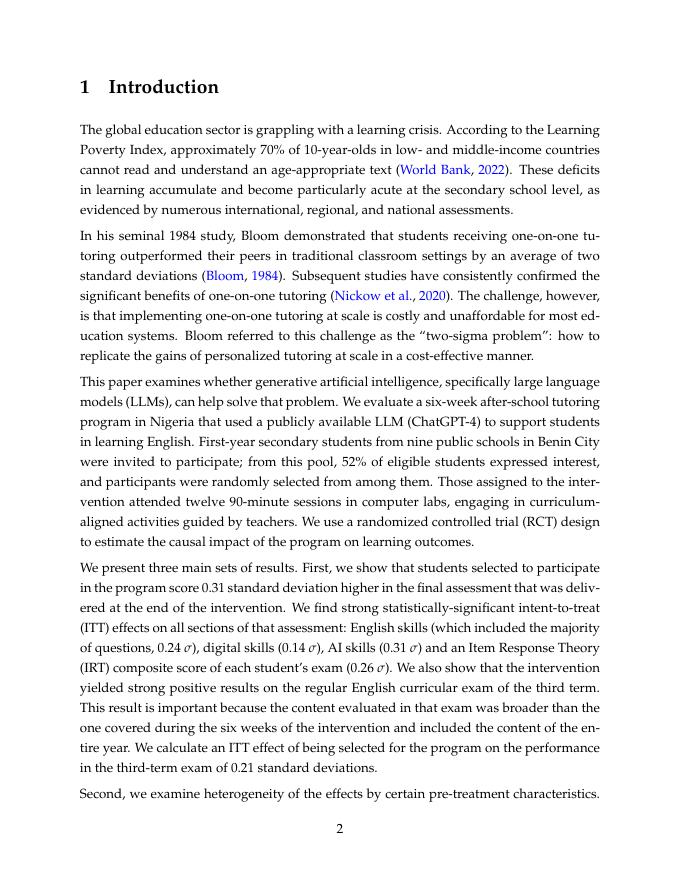 1 Introduction

The global education sector is grappling with a learning crisis. According to the Learning Poverty Index, approximately 70% of 10-year-olds in low- and middle-income countries cannot read and understand an age-appropriate text (World Bank, 2022). These deficits in learning accumulate and become particularly acute at the secondary school level, as evidenced by numerous international, regional, and national assessments.

In his seminal 1984 study, Bloom demonstrated that students receiving one-on-one tutoring outperformed their peers in traditional classroom settings by an average of two standard deviations (Bloom, 1984). Subsequent studies have consistently confirmed the significant benefits of one-on-one tutoring (Nickow et al., 2020). The challenge, however, is that implementing one-on-one tutoring at scale is costly and unaffordable for most education systems. Bloom referred to this challenge as the "two-sigma problem": how to replicate the gains of personalized tutoring at scale in a cost-effective manner.

This paper examines whether generative artificial intelligence, specifically large language models (LLMs), can help solve that problem. We evaluate a six-week after-school tutoring program in Nigeria that used a publicly available LLM (ChatGPT-4) to support students in learning English. First-year secondary students from nine public schools in Benin City were invited to participate; from this pool, 52% of eligible students expressed interest, and participants were randomly selected from among them. Those assigned to the intervention attended twelve 90-minute sessions in computer labs, engaging in curriculum-aligned activities guided by teachers. We use a randomized controlled trial (RCT) design to estimate the causal impact of the program on learning outcomes.

We present three main sets of results. First, we show that students selected to participate in the program score 0.31 standard deviation higher in the final assessment that was delivered at the end of the intervention. We find strong statistically-significant intent-to-treat (ITT) effects on all sections of that assessment: English skills (which included the majority of questions, 0.24 $\sigma$), digital skills (0.14 $\sigma$), AI skills (0.31 $\sigma$) and an Item Response Theory (IRT) composite score of each student's exam (0.26 $\sigma$). We also show that the intervention yielded strong positive results on the regular English curricular exam of the third term. This result is important because the content evaluated in that exam was broader than the one covered during the six weeks of the intervention and included the content of the entire year. We calculate an ITT effect of being selected for the program on the performance in the third-term exam of 0.21 standard deviations.

Second, we examine heterogeneity of the effects by certain pre-treatment characteristics.

2